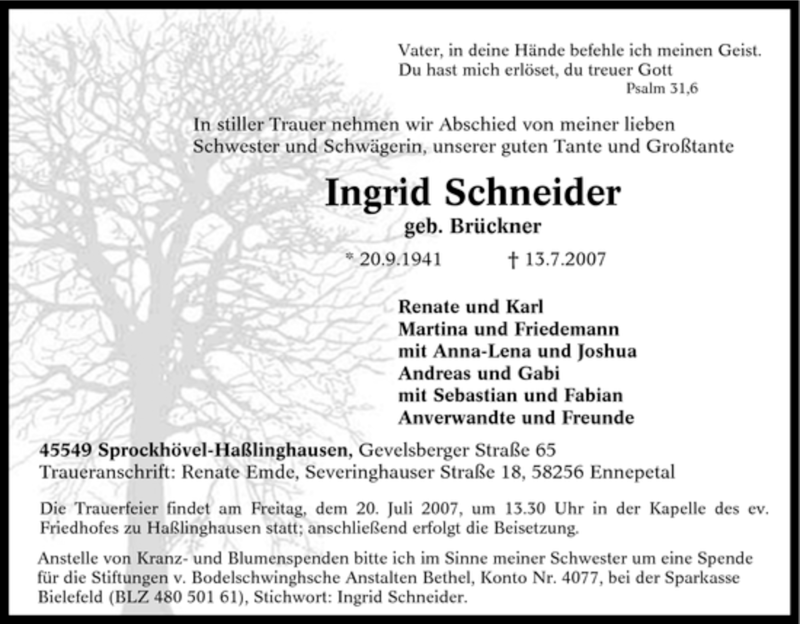 Vater, in deine Hände befehle ich meinen Geist.
Du hast mich erlöset, du treuer Gott
Psalm 31,6

In stiller Trauer nehmen wir Abschied von meiner lieben Schwester und Schwägerin, unserer guten Tante und Großtante

Ingrid Schneider
geb. Brückner

* 20.9.1941 † 13.7.2007

Renate und Karl
Martina und Friedemann
mit Anna-Lena und Joshua
Andreas und Gabi
mit Sebastian und Fabian
Anverwandte und Freunde

45549 Sprockhövel-Haßlinghausen, Gevelsberger Straße 65
Traueranschrift: Renate Emde, Severinghauser Straße 18, 58256 Ennepetal

Die Trauerfeier findet am Freitag, dem 20. Juli 2007, um 13.30 Uhr in der Kapelle des ev. Friedhofes zu Haßlinghausen statt; anschließend erfolgt die Beisetzung.

Anstelle von Kranz- und Blumenspenden bitte ich im Sinne meiner Schwester um eine Spende für die Stiftungen v. Bodelschwinghsche Anstalten Bethel, Konto Nr. 4077, bei der Sparkasse Bielefeld (BLZ 480 501 61), Stichwort: Ingrid Schneider.